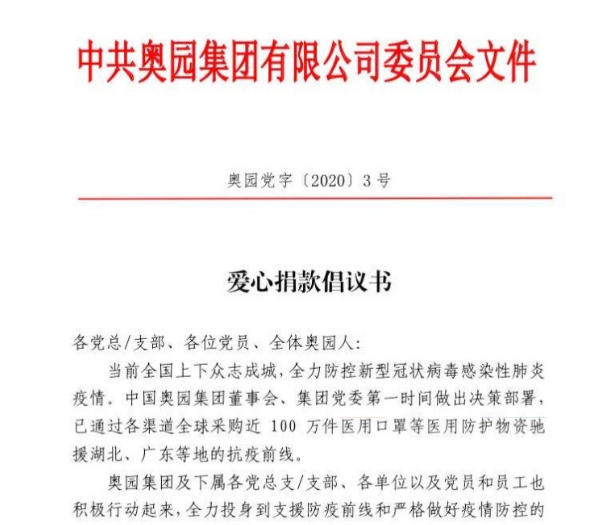 中共奥园集团有限公司委员会文件

奥园党字〔2020〕3号

爱心捐款倡议书

各党总/支部、各位党员、全体奥园人：

当前全国上下众志成城，全力防控新型冠状病毒感染性肺炎疫情。中国奥园集团董事会、集团党委第一时间做出决策部署，已通过各渠道全球采购近 100 万件医用口罩等医用防护物资驰援湖北、广东等地的抗疫前线。

奥园集团及下属各党总支/支部、各单位以及党员和员工也积极行动起来，全力投身到支援防疫前线和严格做好疫情防控的